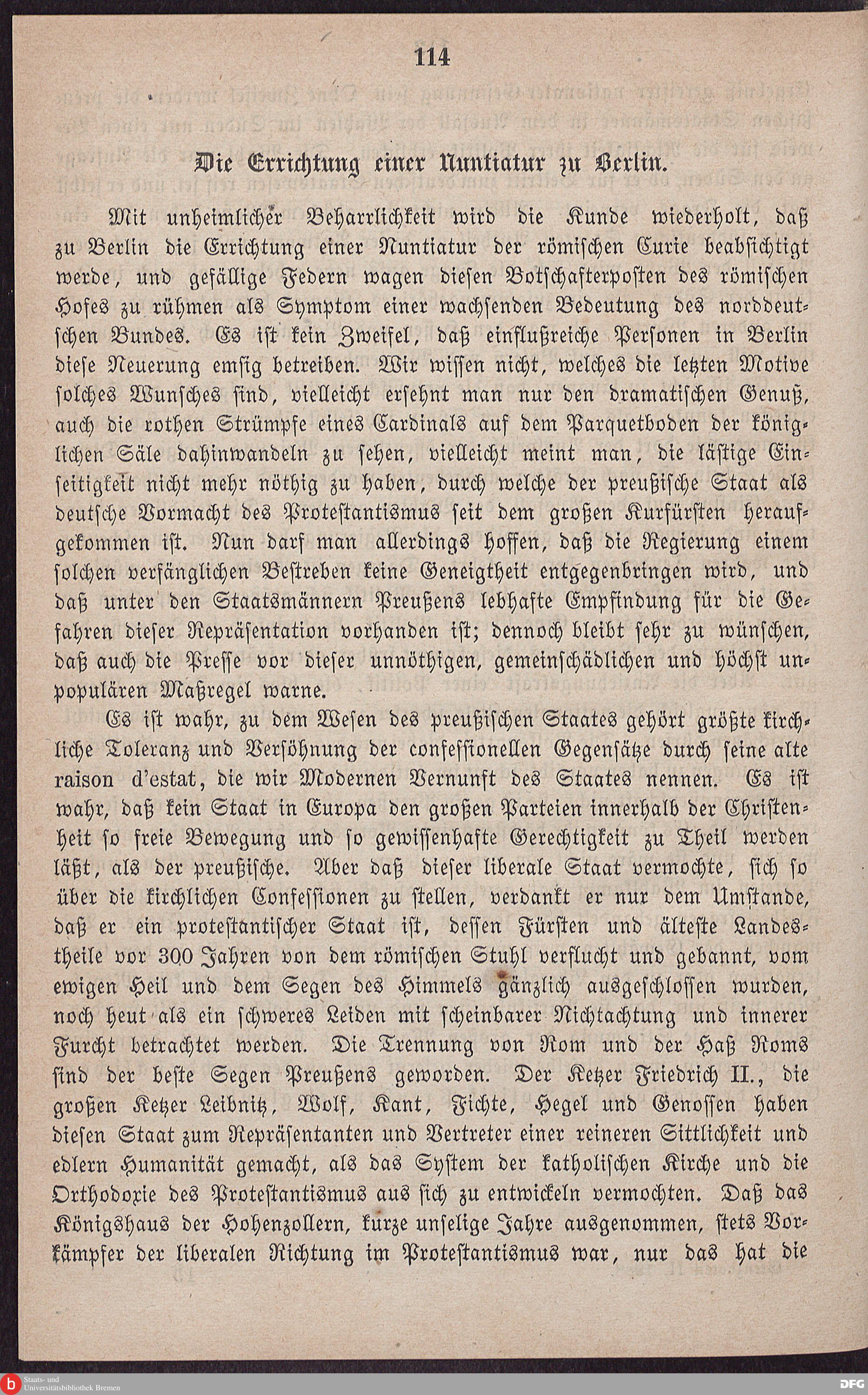 114

Die Errichtung einer Nuntiatur zu Berlin.

Mit unheimlicher Beharrlichkeit wird die Kunde wiederholt, daß zu Berlin die Errichtung einer Nuntiatur der römischen Curie beabsichtigt werde, und gefällige Federn wagen diesen Botschafterposten des römischen Hofes zu rühmen als Symptom einer wachsenden Bedeutung des norddeutschen Bundes. Es ist kein Zweifel, daß einflußreiche Personen in Berlin diese Neuerung emsig betreiben. Wir wissen nicht, welches die letzten Motive solches Wunsches sind, vielleicht ersehnt man nur den dramatischen Genuß, auch die rothen Strümpfe eines Cardinals auf dem Parquetboden der königlichen Säle dahinwandeln zu sehen, vielleicht meint man, die lästige Einseitigkeit nicht mehr nöthig zu haben, durch welche der preußische Staat als deutsche Vormacht des Protestantismus seit dem großen Kurfürsten heraufgekommen ist. Nun darf man allerdings hoffen, daß die Regierung einem solchen verfänglichen Bestreben keine Geneigtheit entgegenbringen wird, und daß unter den Staatsmännern Preußens lebhafte Empfindung für die Gefahren dieser Repräsentation vorhanden ist; dennoch bleibt sehr zu wünschen, daß auch die Presse vor dieser unnöthigen, gemeinschädlichen und höchst unpopulären Maßregel warne.

Es ist wahr, zu dem Wesen des preußischen Staates gehört größte kirchliche Toleranz und Versöhnung der confessionellen Gegensätze durch seine alte raison d'estat, die wir Modernen Vernunft des Staates nennen. Es ist wahr, daß kein Staat in Europa den großen Parteien innerhalb der Christenheit so freie Bewegung und so gewissenhafte Gerechtigkeit zu Theil werden läßt, als der preußische. Aber daß dieser liberale Staat vermochte, sich so über die kirchlichen Confessionen zu stellen, verdankt er nur dem Umstande, daß er ein protestantischer Staat ist, dessen Fürsten und älteste Landestheile vor 300 Jahren von dem römischen Stuhl verflucht und gebannt, vom ewigen Heil und dem Segen des Himmels gänzlich ausgeschlossen wurden, noch heut als ein schweres Leiden mit scheinbarer Nichtachtung und innerer Furcht betrachtet werden. Die Trennung von Rom und der Haß Roms sind der beste Segen Preußens geworden. Der Ketzer Friedrich II., die großen Ketzer Leibnitz, Wolf, Kant, Fichte, Hegel und Genossen haben diesen Staat zum Repräsentanten und Vertreter einer reineren Sittlichkeit und edlern Humanität gemacht, als das System der katholischen Kirche und die Orthodoxie des Protestantismus aus sich zu entwickeln vermochten. Daß das Königshaus der Hohenzollern, kurze unselige Jahre ausgenommen, stets Vorkämpfer der liberalen Richtung im Protestantismus war, nur das hat die

Staats- und Universitätsbibliothek Bremen
DFG